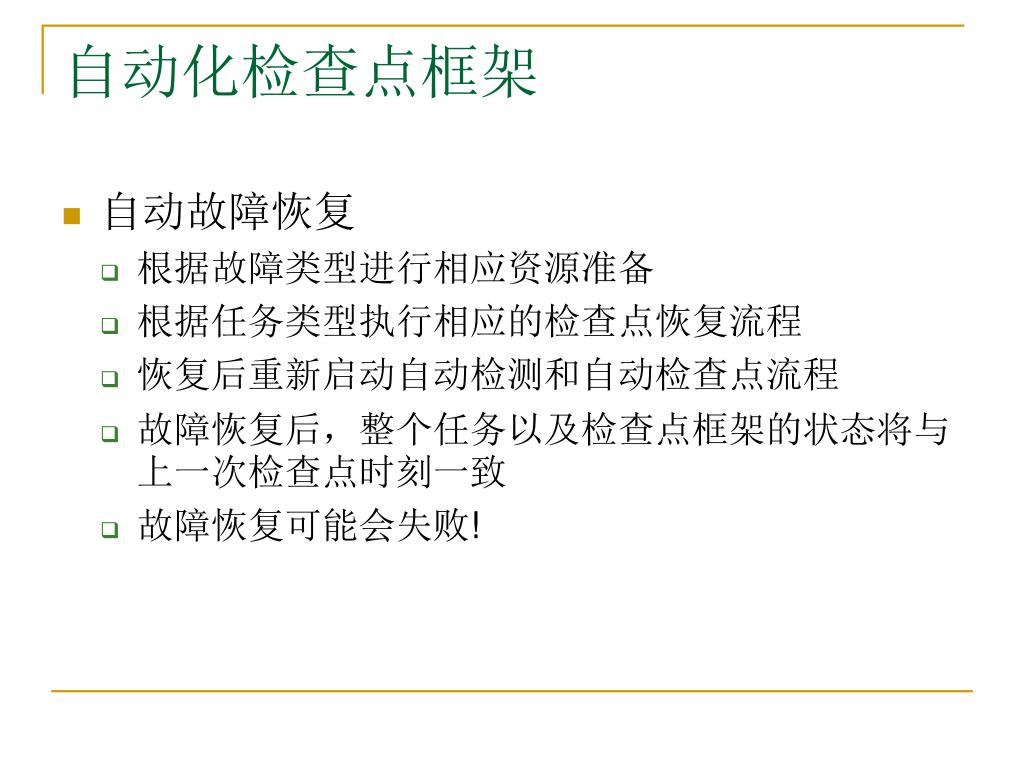 自动化检查点框架

自动故障恢复

根据故障类型进行相应资源准备

根据任务类型执行相应的检查点恢复流程

恢复后重新启动自动检测和自动检查点流程

故障恢复后，整个任务以及检查点框架的状态将与上一次检查点时刻一致

故障恢复可能会失败!